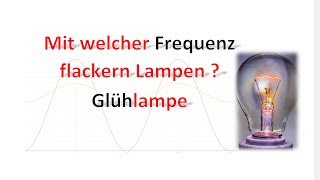 Mit welcher Frequenz flackern Lampen ?
Glühlampe